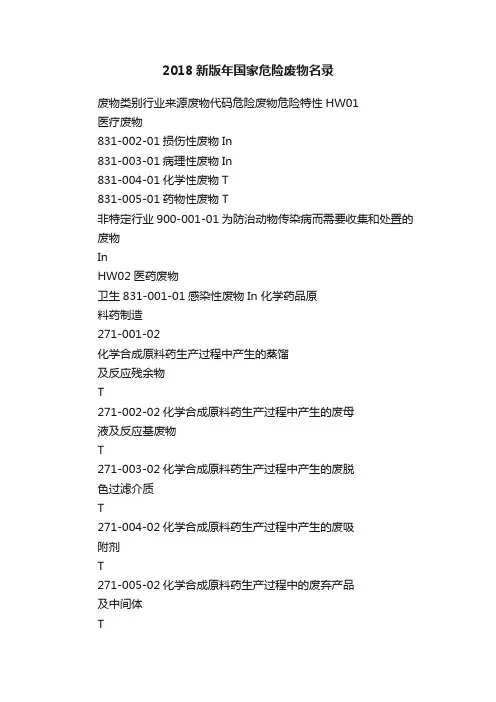 2018 新版年国家危险废物名录

废物类别行业来源废物代码危险废物危险特性 HW01
医疗废物
831-002-01 损伤性废物 In
831-003-01 病理性废物 In
831-004-01 化学性废物 T
831-005-01 药物性废物 T
非特定行业 900-001-01 为防治动物传染病而需要收集和处置的废物
In
HW02 医药废物
卫生 831-001-01 感染性废物 In 化学药品原料药制造
271-001-02
化学合成原料药生产过程中产生的蒸馏及反应残余物
T
271-002-02 化学合成原料药生产过程中产生的废母液及反应基废物
T
271-003-02 化学合成原料药生产过程中产生的废脱色过滤介质
T
271-004-02 化学合成原料药生产过程中产生的废吸附剂
T
271-005-02 化学合成原料药生产过程中的废弃产品及中间体
T